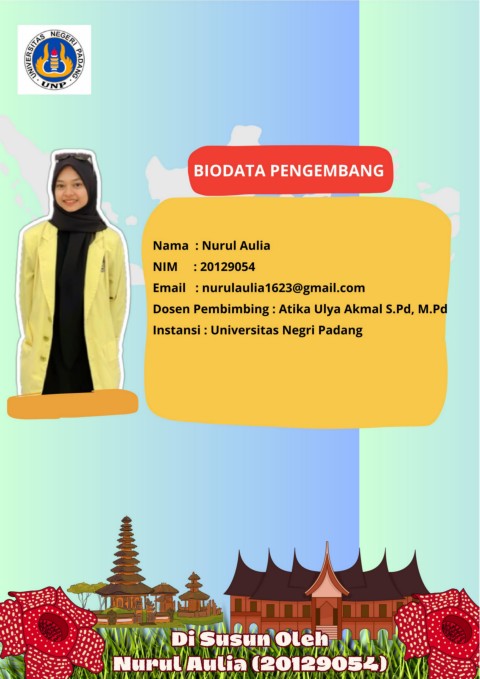 UNIVERSITAS NEGERI PADANG
UNP

BIODATA PENGEMBANG

Nama : Nurul Aulia
NIM : 20129054
Email : nurulaulia1623@gmail.com
Dosen Pembimbing : Atika Ulya Akmal S.Pd, M.Pd
Instansi : Universitas Negri Padang

Di Susun Oleh
Nurul Aulia (20129054)